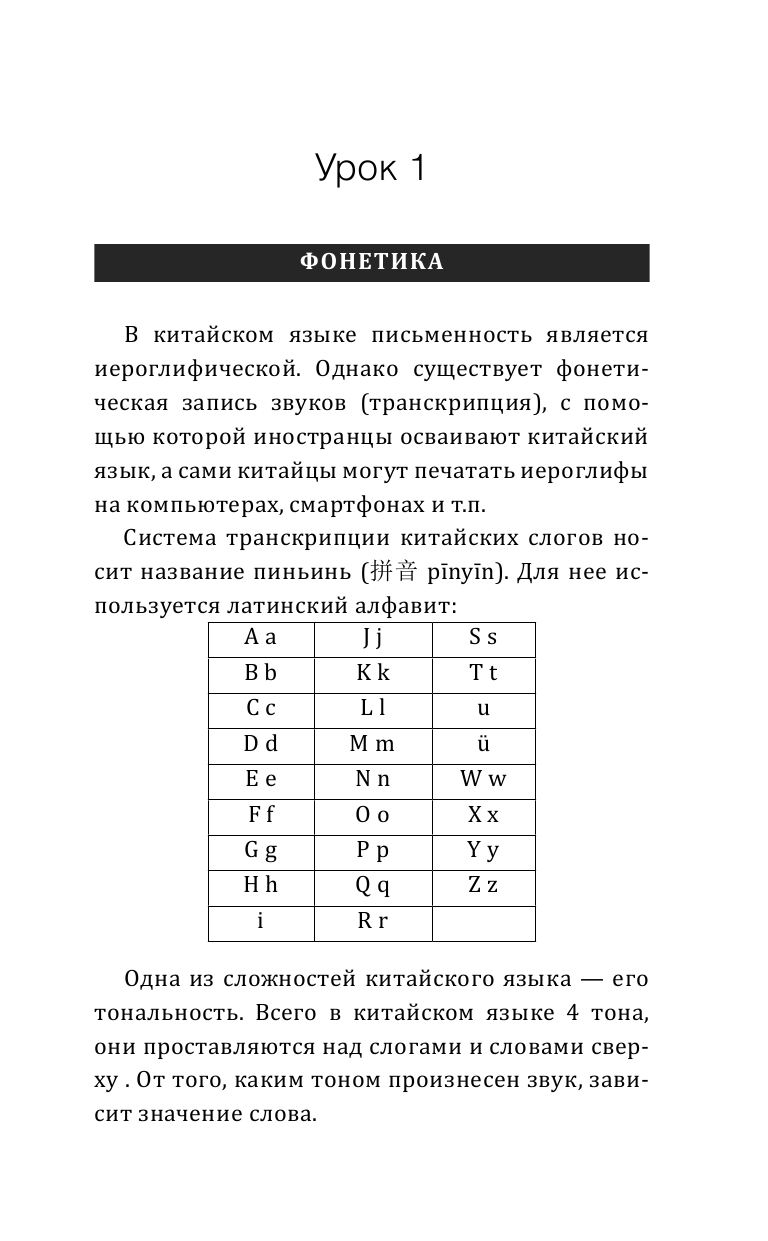 Урок 1

ФОНЕТИКА

В китайском языке письменность является иероглифической. Однако существует фонетическая запись звуков (транскрипция), с помощью которой иностранцы осваивают китайский язык, а сами китайцы могут печатать иероглифы на компьютерах, смартфонах и т.п.

Система транскрипции китайских слогов носит название пиньинь (拼音 pīnyīn). Для нее используется латинский алфавит:

| A a | J j | S s |
|---|---|---|
| B b | K k | T t |
| C c | L l | u |
| D d | M m | ü |
| E e | N n | W w |
| F f | O o | X x |
| G g | P p | Y y |
| H h | Q q | Z z |
| i | R r | |

Одна из сложностей китайского языка — его тональность. Всего в китайском языке 4 тона, они проставляются над слогами и словами сверху . От того, каким тоном произнесен звук, зависит значение слова.